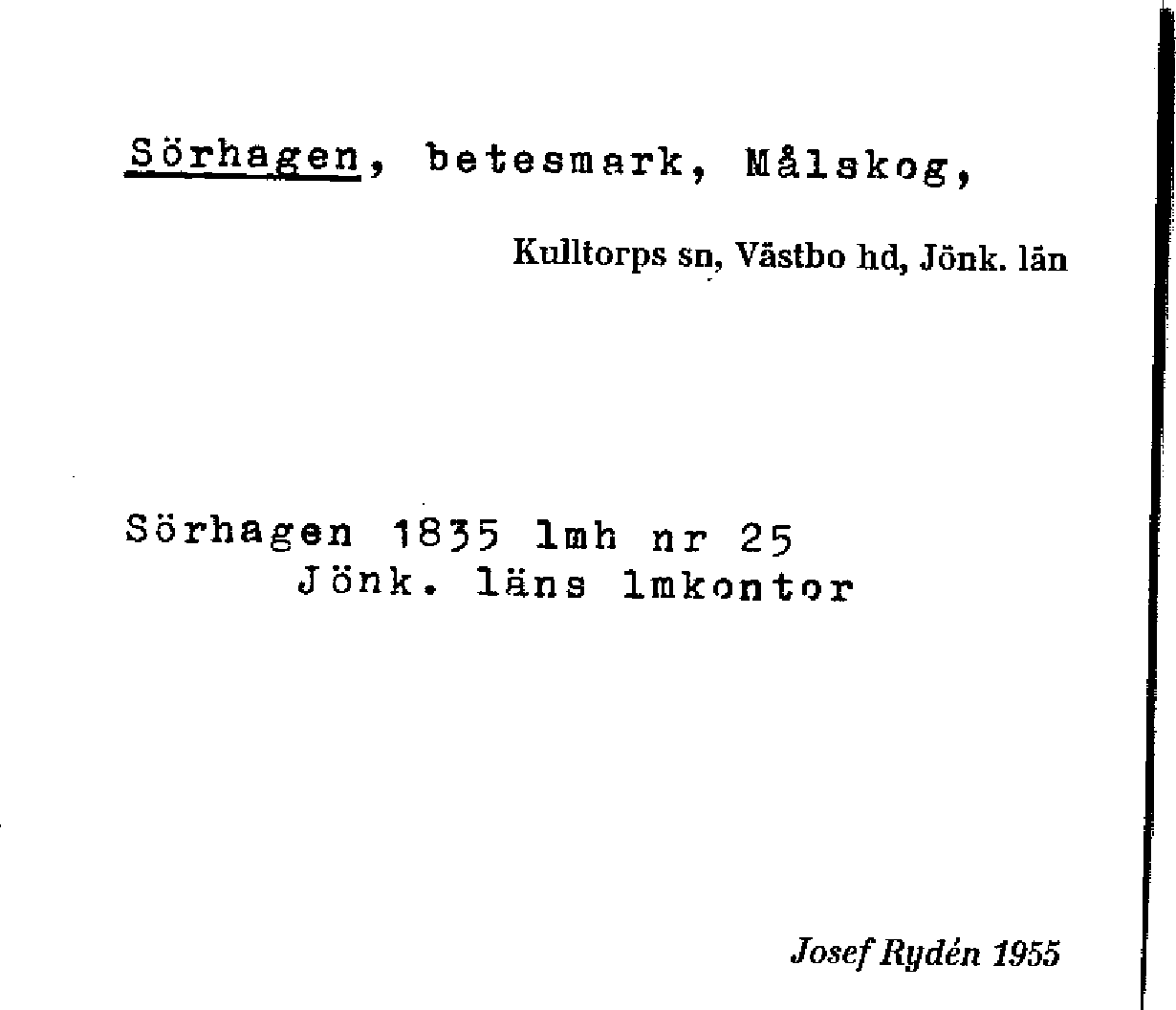 Sörhagen, betesmark, Målskog,

Kulltorps sn, Västbo hd, Jönk. län

Sörhagen 1835 lmh nr 25
Jönk. läns lmkontor

Josef Rydén 1955